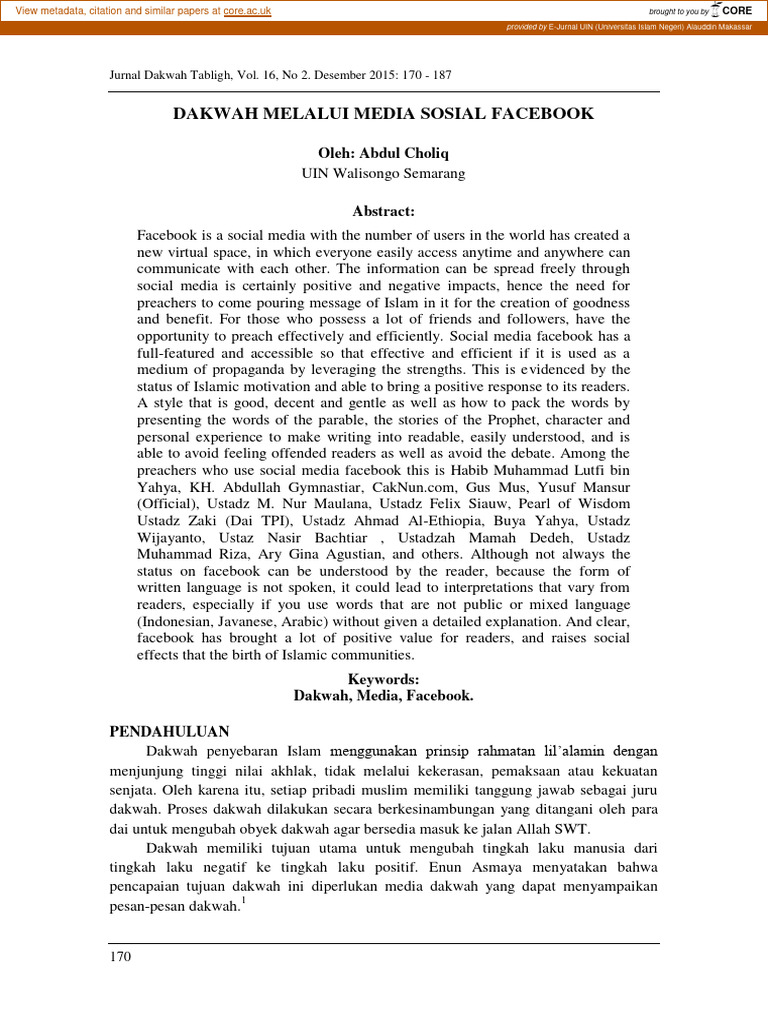 View metadata, citation and similar papers at core.ac.uk

brought to you by CORE

provided by E-Jurnal UIN (Universitas Islam Negeri) Alauddin Makassar

Jurnal Dakwah Tabligh, Vol. 16, No 2. Desember 2015: 170 - 187

DAKWAH MELALUI MEDIA SOSIAL FACEBOOK

Oleh: Abdul Choliq
UIN Walisongo Semarang

Abstract:

Facebook is a social media with the number of users in the world has created a new virtual space, in which everyone easily access anytime and anywhere can communicate with each other. The information can be spread freely through social media is certainly positive and negative impacts, hence the need for preachers to come pouring message of Islam in it for the creation of goodness and benefit. For those who possess a lot of friends and followers, have the opportunity to preach effectively and efficiently. Social media facebook has a full-featured and accessible so that effective and efficient if it is used as a medium of propaganda by leveraging the strengths. This is evidenced by the status of Islamic motivation and able to bring a positive response to its readers. A style that is good, decent and gentle as well as how to pack the words by presenting the words of the parable, the stories of the Prophet, character and personal experience to make writing into readable, easily understood, and is able to avoid feeling offended readers as well as avoid the debate. Among the preachers who use social media facebook this is Habib Muhammad Lutfi bin Yahya, KH. Abdullah Gymnastiar, CakNun.com, Gus Mus, Yusuf Mansur (Official), Ustadz M. Nur Maulana, Ustadz Felix Siauw, Pearl of Wisdom Ustadz Zaki (Dai TPI), Ustadz Ahmad Al-Ethiopia, Buya Yahya, Ustadz Wijayanto, Ustaz Nasir Bachtiar , Ustadzah Mamah Dedeh, Ustadz Muhammad Riza, Ary Gina Agustian, and others. Although not always the status on facebook can be understood by the reader, because the form of written language is not spoken, it could lead to interpretations that vary from readers, especially if you use words that are not public or mixed language (Indonesian, Javanese, Arabic) without given a detailed explanation. And clear, facebook has brought a lot of positive value for readers, and raises social effects that the birth of Islamic communities.

Keywords:
Dakwah, Media, Facebook.

PENDAHULUAN

Dakwah penyebaran Islam menggunakan prinsip rahmatan lil'alamin dengan menjunjung tinggi nilai akhlak, tidak melalui kekerasan, pemaksaan atau kekuatan senjata. Oleh karena itu, setiap pribadi muslim memiliki tanggung jawab sebagai juru dakwah. Proses dakwah dilakukan secara berkesinambungan yang ditangani oleh para dai untuk mengubah obyek dakwah agar bersedia masuk ke jalan Allah SWT.

Dakwah memiliki tujuan utama untuk mengubah tingkah laku manusia dari tingkah laku negatif ke tingkah laku positif. Enun Asmaya menyatakan bahwa pencapaian tujuan dakwah ini diperlukan media dakwah yang dapat menyampaikan pesan-pesan dakwah.$^1$

170